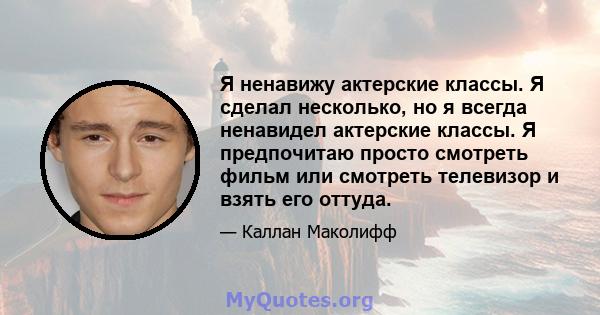 Я ненавижу актерские классы. Я сделал несколько, но я всегда ненавидел актерские классы. Я предпочитаю просто смотреть фильм или смотреть телевизор и взять его оттуда.

— Каллан Маколифф

MyQuotes.org